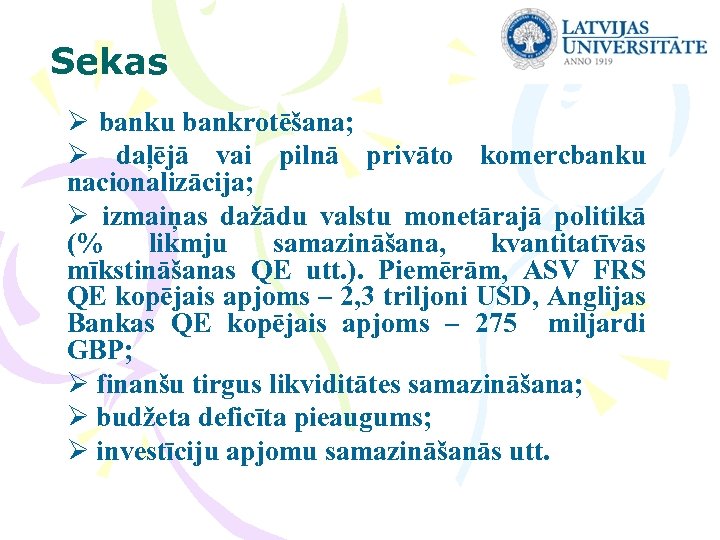 Sekas

LATVIJAS UNIVERSITĀTE
ANNO 1919

➢ banku bankrotēšana;

➢ daļējā vai pilnā privāto komercbanku nacionalizācija;

➢ izmaiņas dažādu valstu monetārajā politikā (% likmju samazināšana, kvantitatīvās mīkstināšanas QE utt.). Piemērām, ASV FRS QE kopējais apjoms – 2,3 triljoni USD, Anglijas Bankas QE kopējais apjoms – 275 miljardi GBP;

➢ finanšu tirgus likviditātes samazināšana;

➢ budžeta deficīta pieaugums;

➢ investīciju apjomu samazināšanās utt.